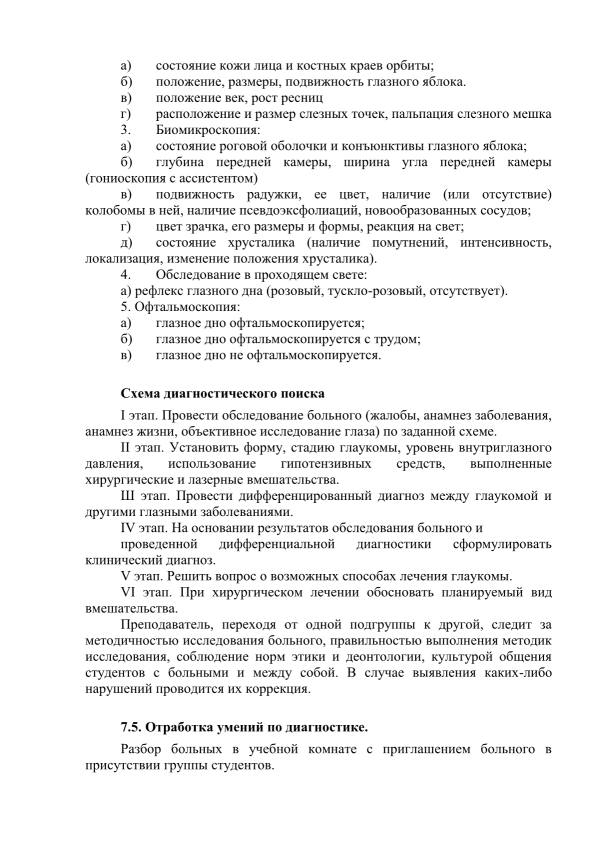 а) состояние кожи лица и костных краев орбиты;
б) положение, размеры, подвижность глазного яблока.
в) положение век, рост ресниц
г) расположение и размер слезных точек, пальпация слезного мешка
3. Биомикроскопия:
а) состояние роговой оболочки и конъюнктивы глазного яблока;
б) глубина передней камеры, ширина угла передней камеры (гониоскопия с ассистентом)
в) подвижность радужки, ее цвет, наличие (или отсутствие) колобомы в ней, наличие псевдоэксфолиаций, новообразованных сосудов;
г) цвет зрачка, его размеры и формы, реакция на свет;
д) состояние хрусталика (наличие помутнений, интенсивность, локализация, изменение положения хрусталика).
4. Обследование в проходящем свете:
а) рефлекс глазного дна (розовый, тускло-розовый, отсутствует).
5. Офтальмоскопия:
а) глазное дно офтальмоскопируется;
б) глазное дно офтальмоскопируется с трудом;
в) глазное дно не офтальмоскопируется.

Схема диагностического поиска

I этап. Провести обследование больного (жалобы, анамнез заболевания, анамнез жизни, объективное исследование глаза) по заданной схеме.
II этап. Установить форму, стадию глаукомы, уровень внутриглазного давления, использование гипотензивных средств, выполненные хирургические и лазерные вмешательства.
Ш этап. Провести дифференцированный диагноз между глаукомой и другими глазными заболеваниями.
IV этап. На основании результатов обследования больного и проведенной дифференциальной диагностики сформулировать клинический диагноз.
V этап. Решить вопрос о возможных способах лечения глаукомы.
VI этап. При хирургическом лечении обосновать планируемый вид вмешательства.
Преподаватель, переходя от одной подгруппы к другой, следит за методичностью исследования больного, правильностью выполнения методик исследования, соблюдение норм этики и деонтологии, культурой общения студентов с больными и между собой. В случае выявления каких-либо нарушений проводится их коррекция.

7.5. Отработка умений по диагностике.

Разбор больных в учебной комнате с приглашением больного в присутствии группы студентов.